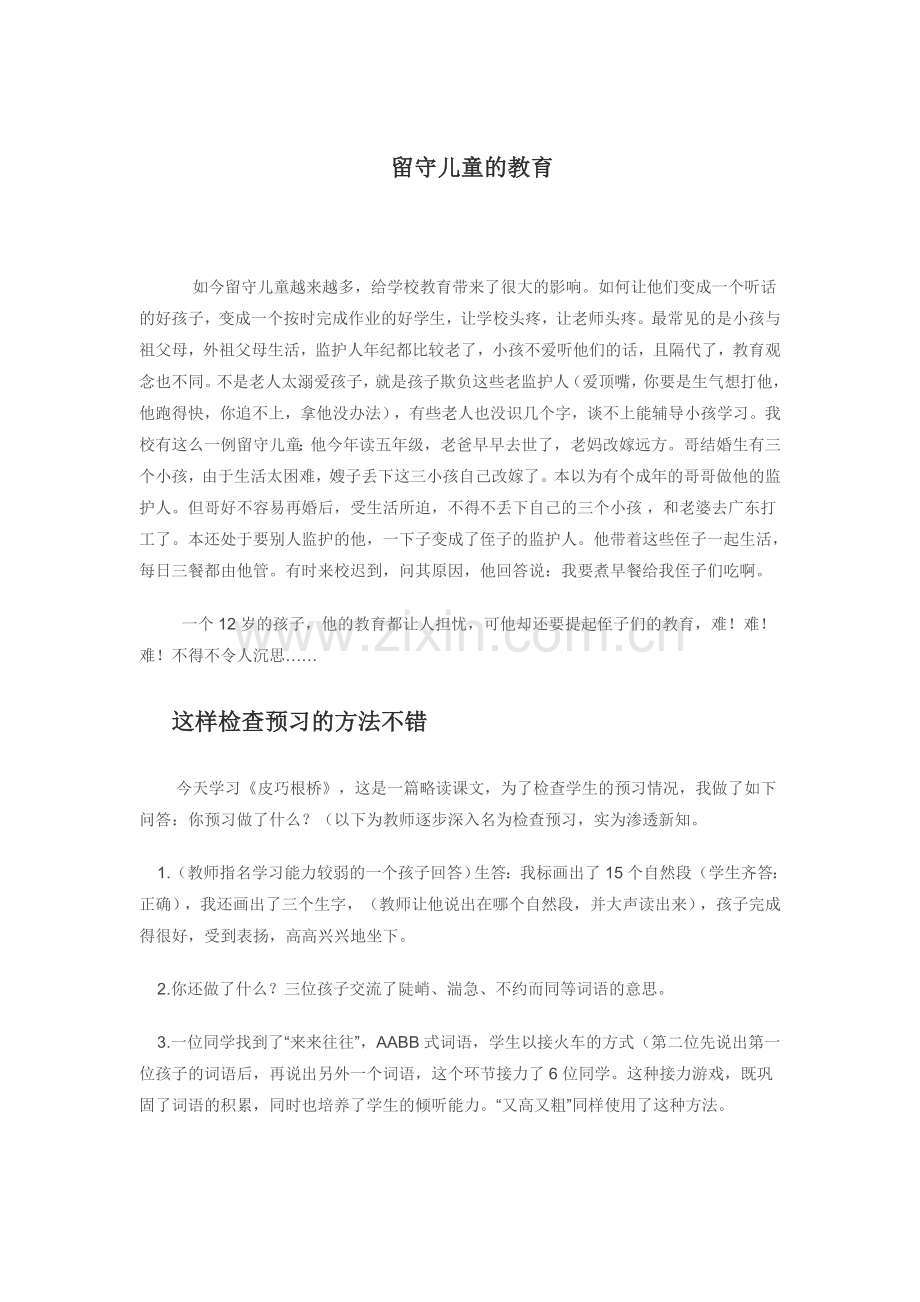 留守儿童的教育

如今留守儿童越来越多，给学校教育带来了很大的影响。如何让他们变成一个听话的好孩子，变成一个按时完成作业的好学生，让学校头疼，让老师头疼。最常见的是小孩与祖父母，外祖父母生活，监护人年纪都比较老了，小孩不爱听他们的话，且隔代了，教育观念也不同。不是老人太溺爱孩子，就是孩子欺负这些老监护人（爱顶嘴，你要是生气想打他，他跑得快，你追不上，拿他没办法），有些老人也没识几个字，谈不上能辅导小孩学习。我校有这么一例留守儿童：他今年读五年级，老爸早早去世了，老妈改嫁远方。哥结婚生有三个小孩，由于生活太困难，嫂子丢下这三小孩自己改嫁了。本以为有个成年的哥哥做他的监护人。但哥好不容易再婚后，受生活所迫，不得不丢下自己的三个小孩，和老婆去广东打工了。本还处于要别人监护的他，一下子变成了侄子的监护人。他带着这些侄子一起生活，每日三餐都由他管。有时来校迟到，问其原因，他回答说：我要煮早餐给我侄子们吃啊。

一个 12 岁的孩子，他的教育都让人担忧，可他却还要提起侄子们的教育，难！难！难！不得不令人沉思……

www.zixin.com.cn

这样检查预习的方法不错

今天学习《皮巧根桥》，这是一篇略读课文，为了检查学生的预习情况，我做了如下问答：你预习做了什么？（以下为教师逐步深入名为检查预习，实为渗透新知。

1.（教师指名学习能力较弱的一个孩子回答）生答：我标画出了 15 个自然段（学生齐答：正确），我还画出了三个生字，（教师让他说出在哪个自然段，并大声读出来），孩子完成得很好，受到表扬，高高兴兴地坐下。

2.你还做了什么？三位孩子交流了陡峭、湍急、不约而同等词语的意思。

3.一位同学找到了“来来往往”，AABB 式词语，学生以接火车的方式（第二位先说出第一位孩子的词语后，再说出另外一个词语，这个环节接力了 6 位同学。这种接力游戏，既巩固了词语的积累，同时也培养了学生的倾听能力。“又高又粗”同样使用了这种方法。